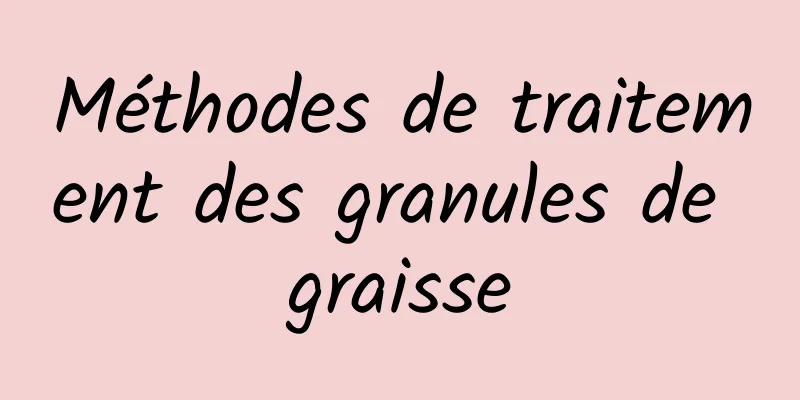 Méthodes de traitement des granules de graisse